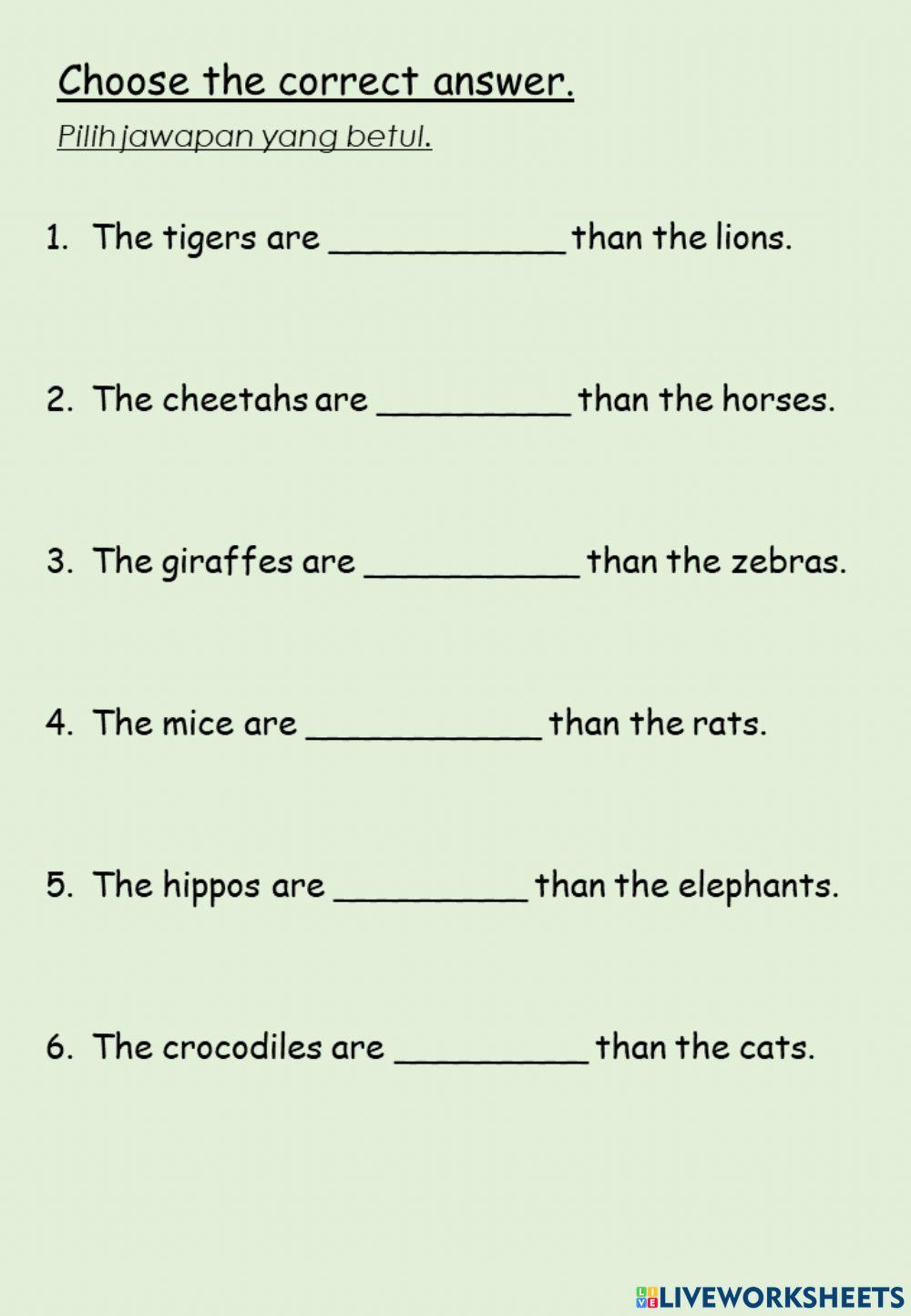 Choose the correct answer.

Pilih jawapan yang betul.

1. The tigers are ____________ than the lions.

2. The cheetahs are __________ than the horses.

3. The giraffes are ___________ than the zebras.

4. The mice are ____________ than the rats.

5. The hippos are __________ than the elephants.

6. The crocodiles are __________ than the cats.

LIVEWORKSHEETS